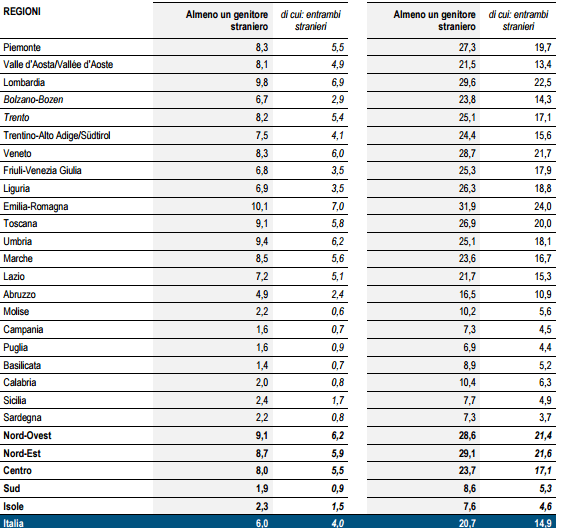 | REGIONI | Almeno un genitore straniero | di cui: entrambi stranieri | Almeno un genitore straniero | di cui: entrambi stranieri |
|---|---|---|---|---|
| Piemonte | 8,3 | 5,5 | 27,3 | 19,7 |
| Valle d'Aosta/Vallée d'Aoste | 8,1 | 4,9 | 21,5 | 13,4 |
| Lombardia | 9,8 | 6,9 | 29,6 | 22,5 |
| Bolzano-Bozen | 6,7 | 2,9 | 23,8 | 14,3 |
| Trento | 8,2 | 5,4 | 25,1 | 17,1 |
| Trentino-Alto Adige/Südtirol | 7,5 | 4,1 | 24,4 | 15,6 |
| Veneto | 8,3 | 6,0 | 28,7 | 21,7 |
| Friuli-Venezia Giulia | 6,8 | 3,5 | 25,3 | 17,9 |
| Liguria | 6,9 | 3,5 | 26,3 | 18,8 |
| Emilia-Romagna | 10,1 | 7,0 | 31,9 | 24,0 |
| Toscana | 9,1 | 5,8 | 26,9 | 20,0 |
| Umbria | 9,4 | 6,2 | 25,1 | 18,1 |
| Marche | 8,5 | 5,6 | 23,6 | 16,7 |
| Lazio | 7,2 | 5,1 | 21,7 | 15,3 |
| Abruzzo | 4,9 | 2,4 | 16,5 | 10,9 |
| Molise | 2,2 | 0,6 | 10,2 | 5,6 |
| Campania | 1,6 | 0,7 | 7,3 | 4,5 |
| Puglia | 1,6 | 0,9 | 6,9 | 4,4 |
| Basilicata | 1,4 | 0,7 | 8,9 | 5,2 |
| Calabria | 2,0 | 0,8 | 10,4 | 6,3 |
| Sicilia | 2,4 | 1,7 | 7,7 | 4,9 |
| Sardegna | 2,2 | 0,8 | 7,3 | 3,7 |
| Nord-Ovest | 9,1 | 6,2 | 28,6 | 21,4 |
| Nord-Est | 8,7 | 5,9 | 29,1 | 21,6 |
| Centro | 8,0 | 5,5 | 23,7 | 17,1 |
| Sud | 1,9 | 0,9 | 8,6 | 5,3 |
| Isole | 2,3 | 1,5 | 7,6 | 4,6 |
| Italia | 6,0 | 4,0 | 20,7 | 14,9 |